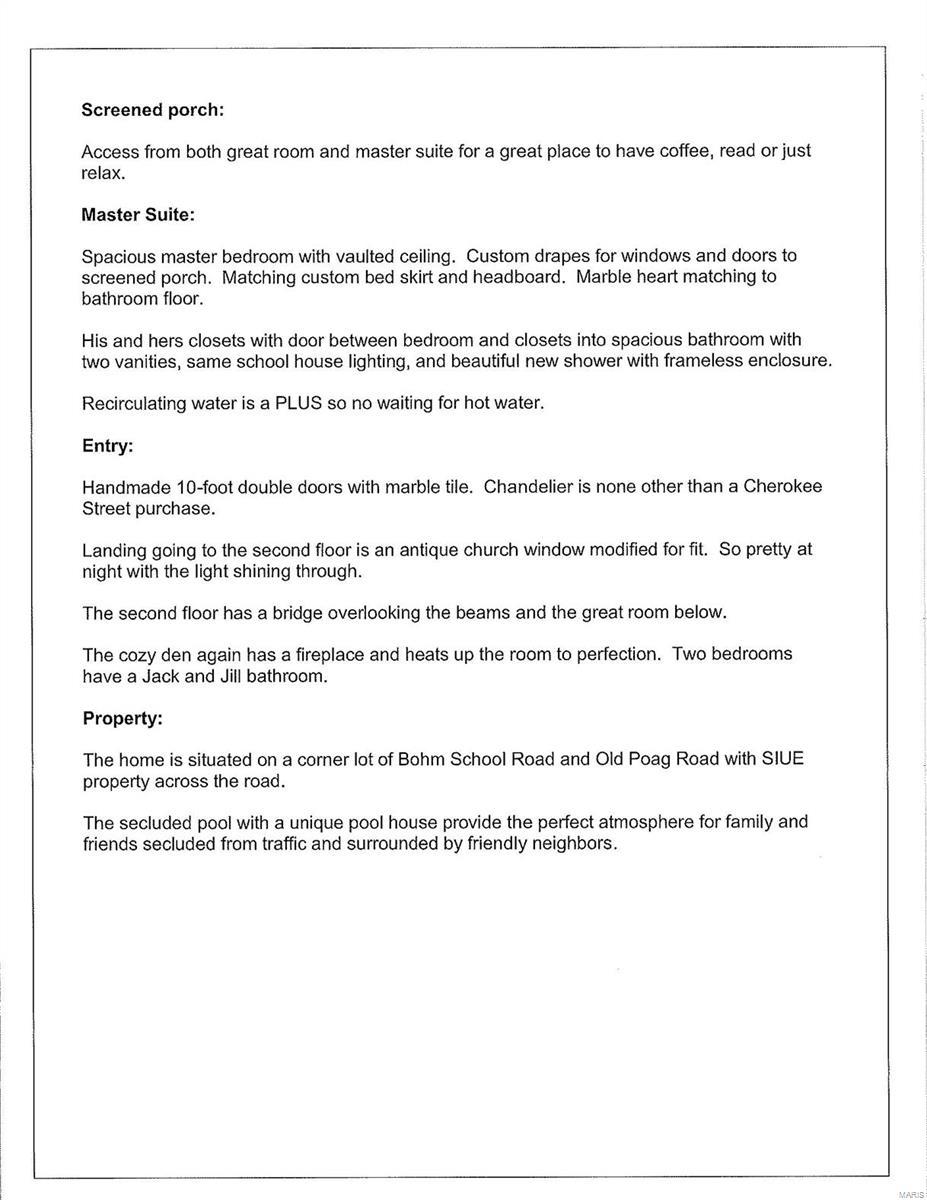 Screened porch:

Access from both great room and master suite for a great place to have coffee, read or just relax.

Master Suite:

Spacious master bedroom with vaulted ceiling. Custom drapes for windows and doors to screened porch. Matching custom bed skirt and headboard. Marble heart matching to bathroom floor.

His and hers closets with door between bedroom and closets into spacious bathroom with two vanities, same school house lighting, and beautiful new shower with frameless enclosure.

Recirculating water is a PLUS so no waiting for hot water.

Entry:

Handmade 10-foot double doors with marble tile. Chandelier is none other than a Cherokee Street purchase.

Landing going to the second floor is an antique church window modified for fit. So pretty at night with the light shining through.

The second floor has a bridge overlooking the beams and the great room below.

The cozy den again has a fireplace and heats up the room to perfection. Two bedrooms have a Jack and Jill bathroom.

Property:

The home is situated on a corner lot of Bohm School Road and Old Poag Road with SIUE property across the road.

The secluded pool with a unique pool house provide the perfect atmosphere for family and friends secluded from traffic and surrounded by friendly neighbors.

MARIS